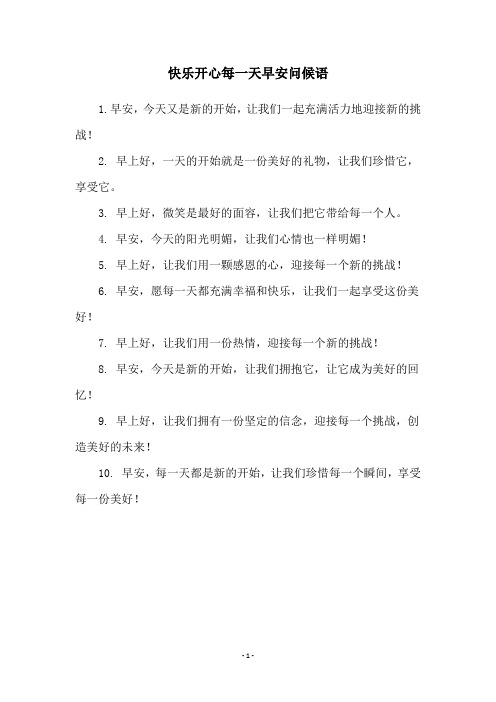 快乐开心每一天早安问候语

1. 早安，今天又是新的开始，让我们一起充满活力地迎接新的挑战！

2. 早上好，一天的开始就是一份美好的礼物，让我们珍惜它，享受它。

3. 早上好，微笑是最好的面容，让我们把它带给每一个人。

4. 早安，今天的阳光明媚，让我们心情也一样明媚！

5. 早上好，让我们用一颗感恩的心，迎接每一个新的挑战！

6. 早安，愿每一天都充满幸福和快乐，让我们一起享受这份美好！

7. 早上好，让我们用一份热情，迎接每一个新的挑战！

8. 早安，今天是新的开始，让我们拥抱它，让它成为美好的回忆！

9. 早上好，让我们拥有一份坚定的信念，迎接每一个挑战，创造美好的未来！

10. 早安，每一天都是新的开始，让我们珍惜每一个瞬间，享受每一份美好！

- 1 -